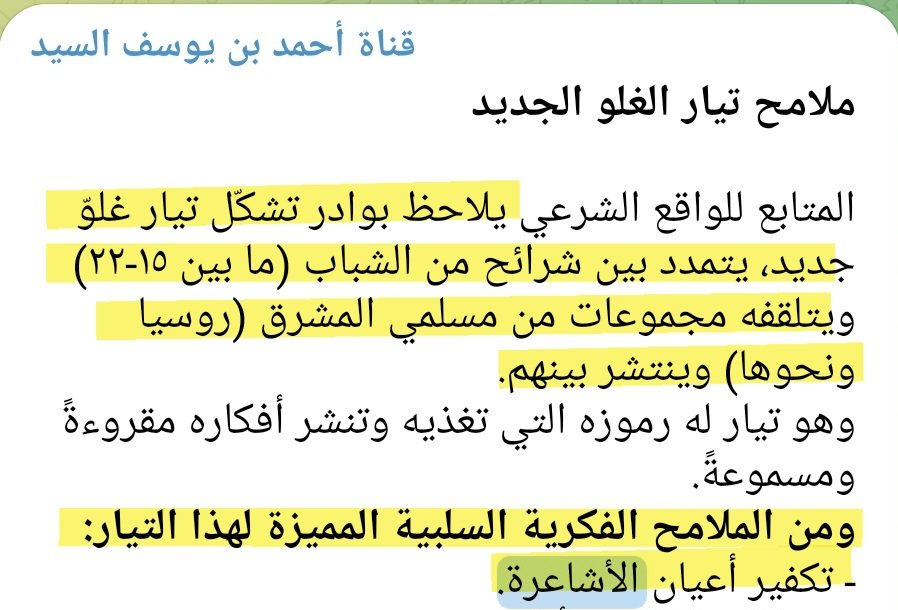 قناة أحمد بن يوسف السيد

ملامح تيار الغلو الجديد

المتابع للواقع الشرعي يلاحظ بوادر تشكّل تيار غلوّ جديد، يتمدد بين شرائح من الشباب (ما بين ١٥-٢٢) ويتلقفه مجموعات من مسلمي المشرق (روسيا ونحوها) وينتشر بينهم.
وهو تيار له رموزه التي تغذيه وتنشر أفكاره مقروءةً ومسموعةً.
ومن الملامح الفكرية السلبية المميزة لهذا التيار:
- تكفير أعيان الأشاعرة.